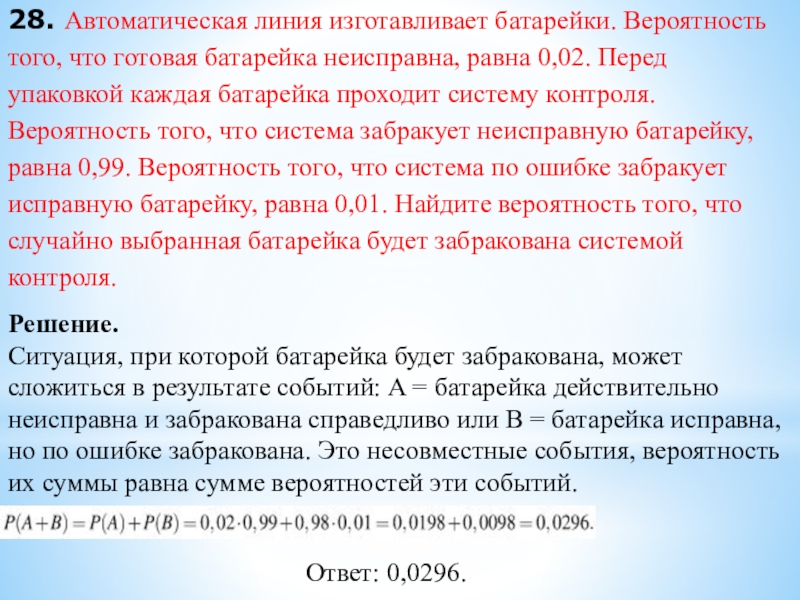 28. Автоматическая линия изготавливает батарейки. Вероятность того, что готовая батарейка неисправна, равна 0,02. Перед упаковкой каждая батарейка проходит систему контроля. Вероятность того, что система забракует неисправную батарейку, равна 0,99. Вероятность того, что система по ошибке забракует исправную батарейку, равна 0,01. Найдите вероятность того, что случайно выбранная батарейка будет забракована системой контроля.

Решение.
Ситуация, при которой батарейка будет забракована, может сложиться в результате событий: А = батарейка действительно неисправна и забракована справедливо или В = батарейка исправна, но по ошибке забракована. Это несовместные события, вероятность их суммы равна сумме вероятностей эти событий.

$P(A+B)=P(A)+P(B)=0,02\cdot0,99+0,98\cdot0,01=0,0198+0,0098=0,0296.$

Ответ: 0,0296.